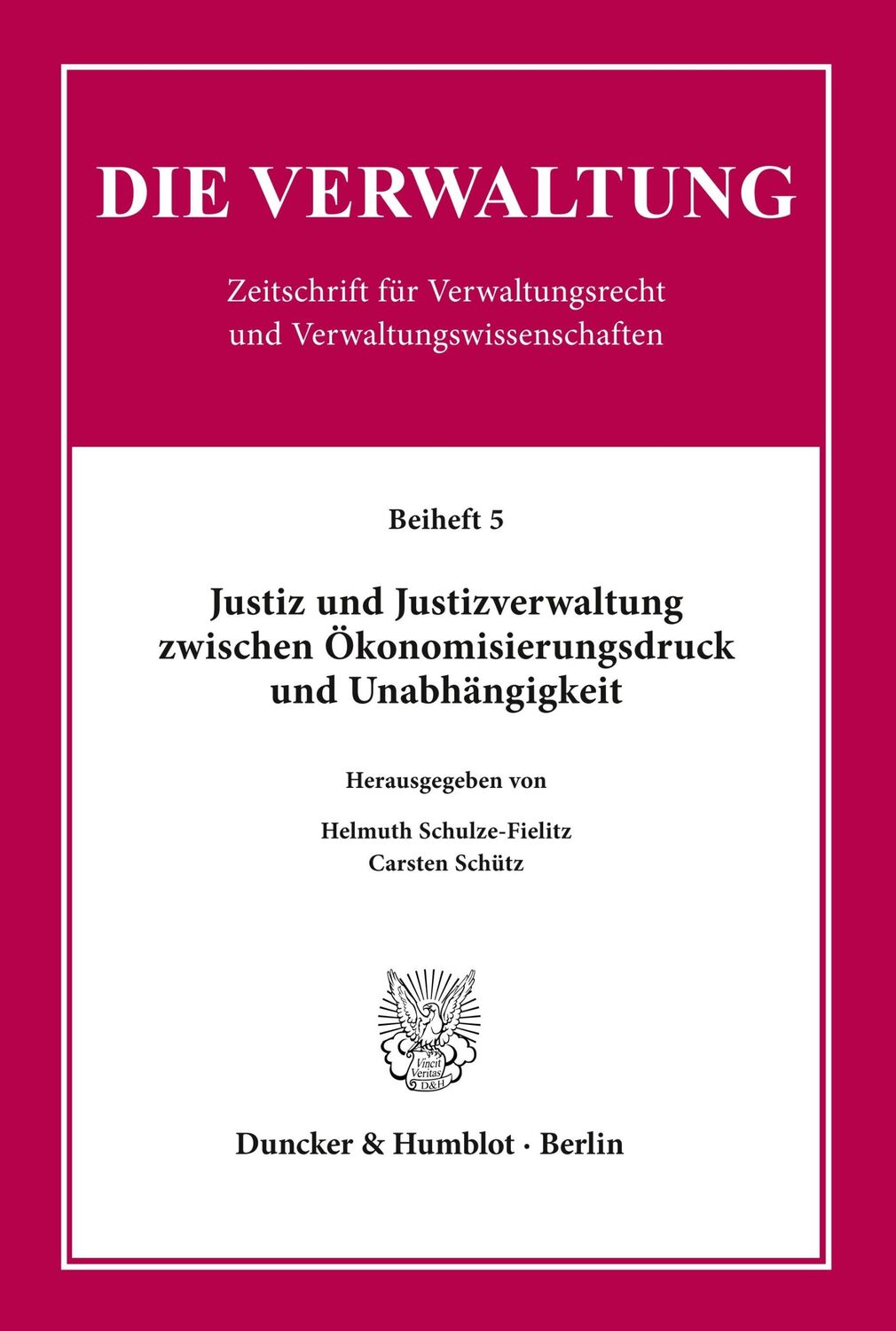 DIE VERWALTUNG

Zeitschrift für Verwaltungsrecht und Verwaltungswissenschaften

Beiheft 5

Justiz und Justizverwaltung zwischen Ökonomisierungsdruck und Unabhängigkeit

Herausgegeben von

Helmuth Schulze-Fielitz
Carsten Schütz

Vincit Veritas D&H

Duncker & Humblot · Berlin